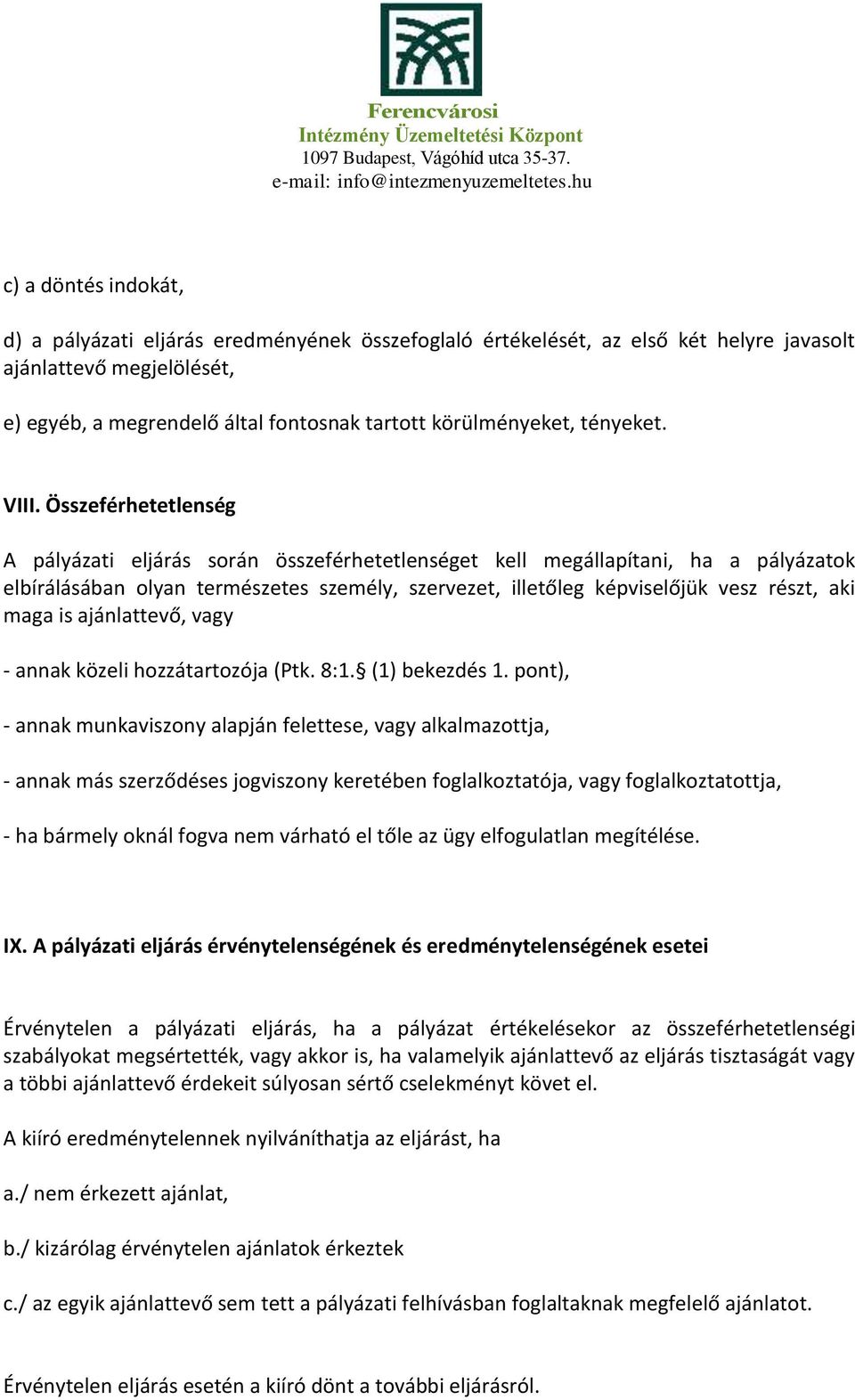 Ferencvárosi
Intézmény Üzemeltetési Központ
1097 Budapest, Vágóhíd utca 35-37.
e-mail: info@intezmenyuzemeltetes.hu

c) a döntés indokát,

d) a pályázati eljárás eredményének összefoglaló értékelését, az első két helyre javasolt ajánlattevő megjelölését,

e) egyéb, a megrendelő által fontosnak tartott körülményeket, tényeket.

VIII. Összeférhetetlenség

A pályázati eljárás során összeférhetetlenséget kell megállapítani, ha a pályázatok elbírálásában olyan természetes személy, szervezet, illetőleg képviselőjük vesz részt, aki maga is ajánlattevő, vagy

- annak közeli hozzátartozója (Ptk. 8:1.§ (1) bekezdés 1. pont),

- annak munkaviszony alapján felettese, vagy alkalmazottja,

- annak más szerződéses jogviszony keretében foglalkoztatója, vagy foglalkoztatottja,

- ha bármely oknál fogva nem várható el tőle az ügy elfogulatlan megítélése.

IX. A pályázati eljárás érvénytelenségének és eredménytelenségének esetei

Érvénytelen a pályázati eljárás, ha a pályázat értékelésekor az összeférhetetlenségi szabályokat megsértették, vagy akkor is, ha valamelyik ajánlattevő az eljárás tisztaságát vagy a többi ajánlattevő érdekeit súlyosan sértő cselekményt követ el.

A kiíró eredménytelennek nyilváníthatja az eljárást, ha

a./ nem érkezett ajánlat,

b./ kizárólag érvénytelen ajánlatok érkeztek

c./ az egyik ajánlattevő sem tett a pályázati felhívásban foglaltaknak megfelelő ajánlatot.

Érvénytelen eljárás esetén a kiíró dönt a további eljárásról.